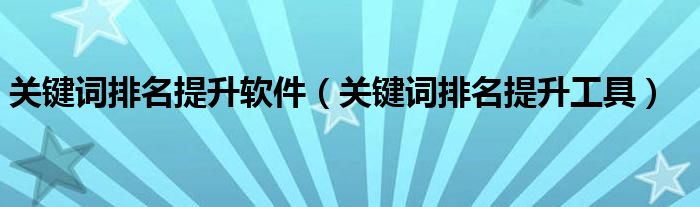 关键词排名提升软件（关键词排名提升工具）